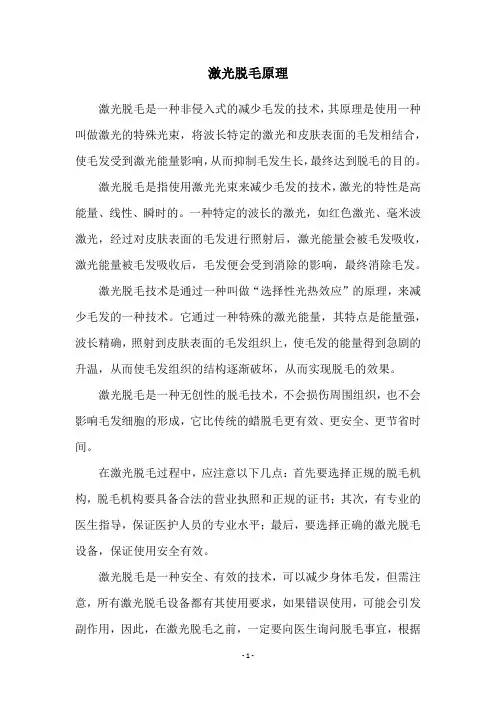 激光脱毛原理

激光脱毛是一种非侵入式的减少毛发的技术，其原理是使用一种叫做激光的特殊光束，将波长特定的激光和皮肤表面的毛发相结合，使毛发受到激光能量影响，从而抑制毛发生长，最终达到脱毛的目的。

激光脱毛是指使用激光光束来减少毛发的技术，激光的特性是高能量、线性、瞬时的。一种特定的波长的激光，如红色激光、毫米波激光，经过对皮肤表面的毛发进行照射后，激光能量会被毛发吸收，激光能量被毛发吸收后，毛发便会受到消除的影响，最终消除毛发。

激光脱毛技术是通过一种叫做“选择性光热效应”的原理，来减少毛发的一种技术。它通过一种特殊的激光能量，其特点是能量强，波长精确，照射到皮肤表面的毛发组织上，使毛发的能量得到急剧的升温，从而使毛发组织的结构逐渐破坏，从而实现脱毛的效果。

激光脱毛是一种无创性的脱毛技术，不会损伤周围组织，也不会影响毛发细胞的形成，它比传统的蜡脱毛更有效、更安全、更节省时间。

在激光脱毛过程中，应注意以下几点：首先要选择正规的脱毛机构，脱毛机构要具备合法的营业执照和正规的证书；其次，有专业的医生指导，保证医护人员的专业水平；最后，要选择正确的激光脱毛设备，保证使用安全有效。

激光脱毛是一种安全、有效的技术，可以减少身体毛发，但需注意，所有激光脱毛设备都有其使用要求，如果错误使用，可能会引发副作用，因此，在激光脱毛之前，一定要向医生询问脱毛事宜，根据

- 1 -